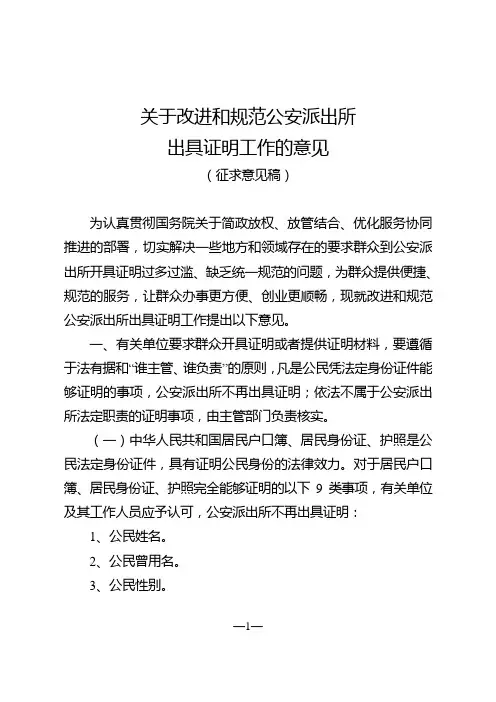 关于改进和规范公安派出所
出具证明工作的意见
（征求意见稿）

为认真贯彻国务院关于简政放权、放管结合、优化服务协同推进的部署，切实解决一些地方和领域存在的要求群众到公安派出所开具证明过多过滥、缺乏统一规范的问题，为群众提供便捷、规范的服务，让群众办事更方便、创业更顺畅，现就改进和规范公安派出所出具证明工作提出以下意见。

一、有关单位要求群众开具证明或者提供证明材料，要遵循于法有据和“谁主管、谁负责”的原则，凡是公民凭法定身份证件能够证明的事项，公安派出所不再出具证明；依法不属于公安派出所法定职责的证明事项，由主管部门负责核实。

（一）中华人民共和国居民户口簿、居民身份证、护照是公民法定身份证件，具有证明公民身份的法律效力。对于居民户口簿、居民身份证、护照完全能够证明的以下 9 类事项，有关单位及其工作人员应予认可，公安派出所不再出具证明：

1、公民姓名。

2、公民曾用名。

3、公民性别。

—1—